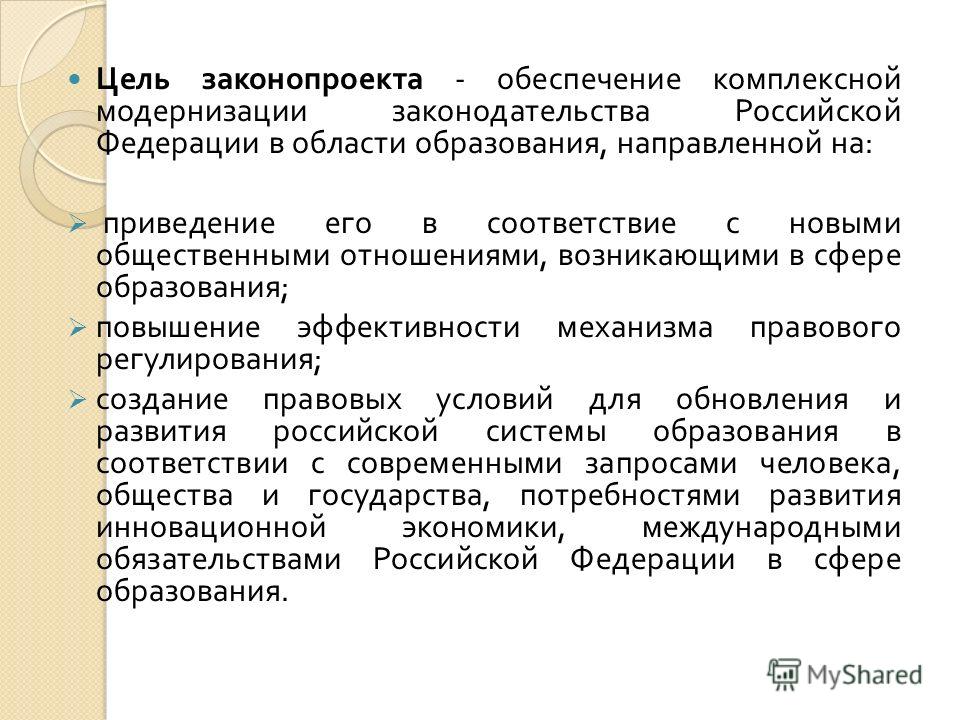 Цель законопроекта - обеспечение комплексной модернизации законодательства Российской Федерации в области образования, направленной на:

приведение его в соответствие с новыми общественными отношениями, возникающими в сфере образования;

повышение эффективности механизма правового регулирования;

создание правовых условий для обновления и развития российской системы образования в соответствии с современными запросами человека, общества и государства, потребностями развития инновационной экономики, международными обязательствами Российской Федерации в сфере образования.

MyShared